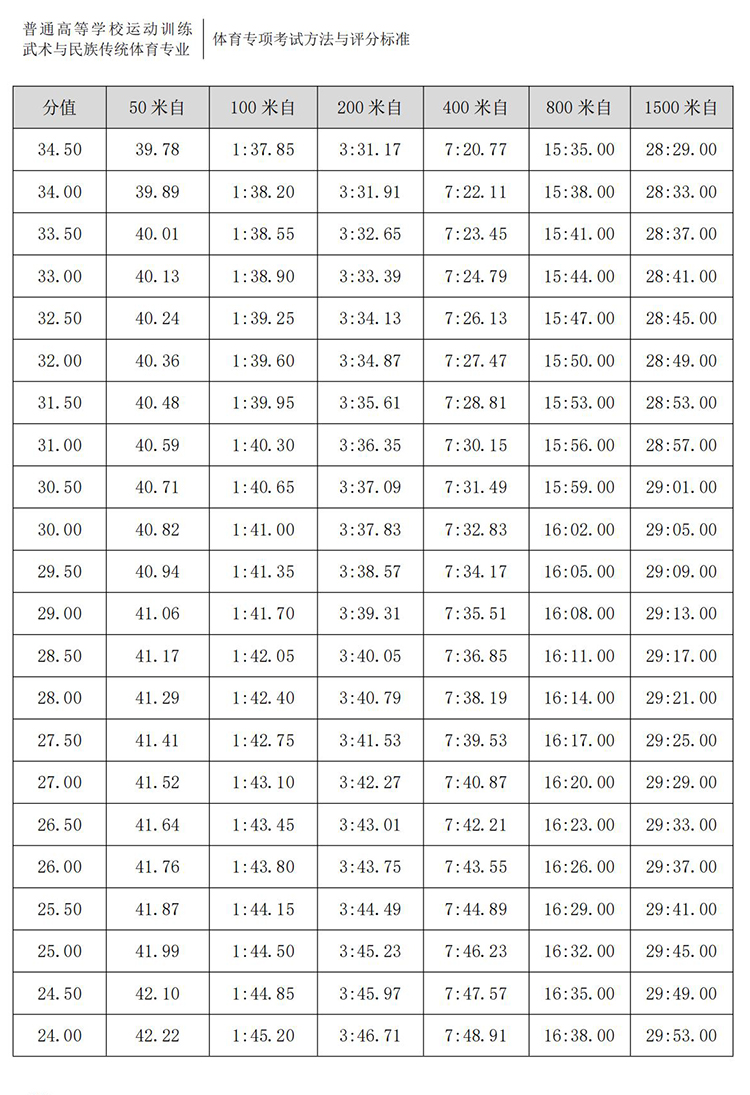 普通高等学校运动训练
武术与民族传统体育专业

体育专项考试方法与评分标准

| 分值 | 50 米自 | 100 米自 | 200 米自 | 400 米自 | 800 米自 | 1500 米自 |
|---|---|---|---|---|---|---|
| 34.50 | 39.78 | 1:37.85 | 3:31.17 | 7:20.77 | 15:35.00 | 28:29.00 |
| 34.00 | 39.89 | 1:38.20 | 3:31.91 | 7:22.11 | 15:38.00 | 28:33.00 |
| 33.50 | 40.01 | 1:38.55 | 3:32.65 | 7:23.45 | 15:41.00 | 28:37.00 |
| 33.00 | 40.13 | 1:38.90 | 3:33.39 | 7:24.79 | 15:44.00 | 28:41.00 |
| 32.50 | 40.24 | 1:39.25 | 3:34.13 | 7:26.13 | 15:47.00 | 28:45.00 |
| 32.00 | 40.36 | 1:39.60 | 3:34.87 | 7:27.47 | 15:50.00 | 28:49.00 |
| 31.50 | 40.48 | 1:39.95 | 3:35.61 | 7:28.81 | 15:53.00 | 28:53.00 |
| 31.00 | 40.59 | 1:40.30 | 3:36.35 | 7:30.15 | 15:56.00 | 28:57.00 |
| 30.50 | 40.71 | 1:40.65 | 3:37.09 | 7:31.49 | 15:59.00 | 29:01.00 |
| 30.00 | 40.82 | 1:41.00 | 3:37.83 | 7:32.83 | 16:02.00 | 29:05.00 |
| 29.50 | 40.94 | 1:41.35 | 3:38.57 | 7:34.17 | 16:05.00 | 29:09.00 |
| 29.00 | 41.06 | 1:41.70 | 3:39.31 | 7:35.51 | 16:08.00 | 29:13.00 |
| 28.50 | 41.17 | 1:42.05 | 3:40.05 | 7:36.85 | 16:11.00 | 29:17.00 |
| 28.00 | 41.29 | 1:42.40 | 3:40.79 | 7:38.19 | 16:14.00 | 29:21.00 |
| 27.50 | 41.41 | 1:42.75 | 3:41.53 | 7:39.53 | 16:17.00 | 29:25.00 |
| 27.00 | 41.52 | 1:43.10 | 3:42.27 | 7:40.87 | 16:20.00 | 29:29.00 |
| 26.50 | 41.64 | 1:43.45 | 3:43.01 | 7:42.21 | 16:23.00 | 29:33.00 |
| 26.00 | 41.76 | 1:43.80 | 3:43.75 | 7:43.55 | 16:26.00 | 29:37.00 |
| 25.50 | 41.87 | 1:44.15 | 3:44.49 | 7:44.89 | 16:29.00 | 29:41.00 |
| 25.00 | 41.99 | 1:44.50 | 3:45.23 | 7:46.23 | 16:32.00 | 29:45.00 |
| 24.50 | 42.10 | 1:44.85 | 3:45.97 | 7:47.57 | 16:35.00 | 29:49.00 |
| 24.00 | 42.22 | 1:45.20 | 3:46.71 | 7:48.91 | 16:38.00 | 29:53.00 |